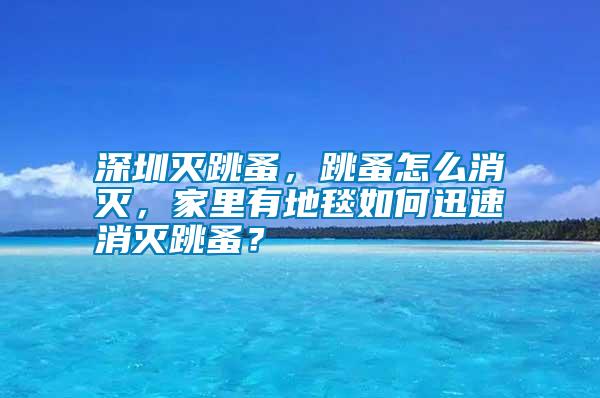 深圳灭跳蚤，跳蚤怎么消灭，家里有地毯如何迅速消灭跳蚤？